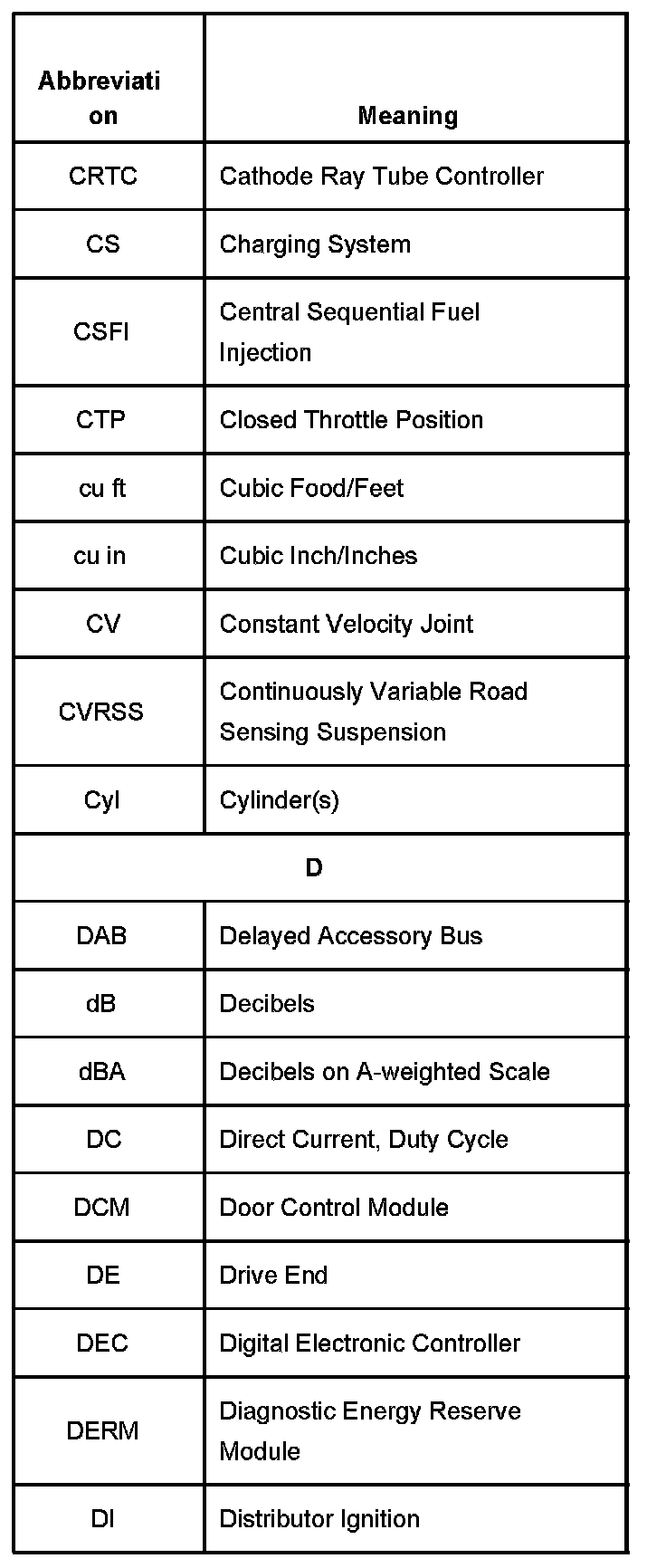 | Abbreviation | Meaning |
|---|---|
| CRTC | Cathode Ray Tube Controller |
| CS | Charging System |
| CSFI | Central Sequential Fuel Injection |
| CTP | Closed Throttle Position |
| cu ft | Cubic Food/Feet |
| cu in | Cubic Inch/Inches |
| CV | Constant Velocity Joint |
| CVRSS | Continuously Variable Road Sensing Suspension |
| Cyl | Cylinder(s) |
| D | |
| DAB | Delayed Accessory Bus |
| dB | Decibels |
| dBA | Decibels on A-weighted Scale |
| DC | Direct Current, Duty Cycle |
| DCM | Door Control Module |
| DE | Drive End |
| DEC | Digital Electronic Controller |
| DERM | Diagnostic Energy Reserve Module |
| DI | Distributor Ignition |